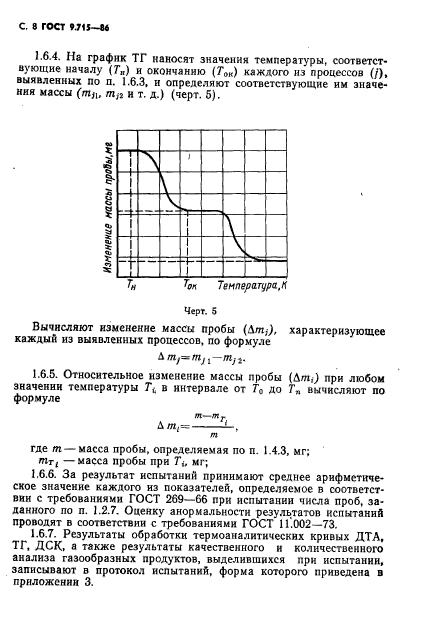 С. 8 ГОСТ 9.715—86

1.6.4. На график ТГ наносят значения температуры, соответствующие началу ($T_н$) и окончанию ($T_{ок}$) каждого из процессов ($j$), выявленных по п. 1.6.3, и определяют соответствующие им значения массы ($m_{j1}$, $m_{j2}$ и т. д.) (черт. 5).

Изменение массы пробы, мг

$T_н$ $T_{ок}$ Температура, К

Черт. 5

Вычисляют изменение массы пробы ($\Delta m_j$), характеризующее каждый из выявленных процессов, по формуле

$\Delta m_j = m_{j1} - m_{j2}$.

1.6.5. Относительное изменение массы пробы ($\Delta m_i$) при любом значении температуры $T_i$ в интервале от $T_0$ до $T_n$ вычисляют по формуле

$\Delta m_i = \frac{m - m_{T_i}}{m}$,

где $m$ — масса пробы, определяемая по п. 1.4.3, мг;
$m_{T_i}$ — масса пробы при $T_i$, мг;

1.6.6. За результат испытаний принимают среднее арифметическое значение каждого из показателей, определяемое в соответствии с требованиями ГОСТ 269—66 при испытании числа проб, заданного по п. 1.2.7. Оценку анормальности результатов испытаний проводят в соответствии с требованиями ГОСТ 11.002—73.

1.6.7. Результаты обработки термоаналитических кривых ДТА, ТГ, ДСК, а также результаты качественного и количественного анализа газообразных продуктов, выделившихся при испытании, записывают в протокол испытаний, форма которого приведена в приложении 3.